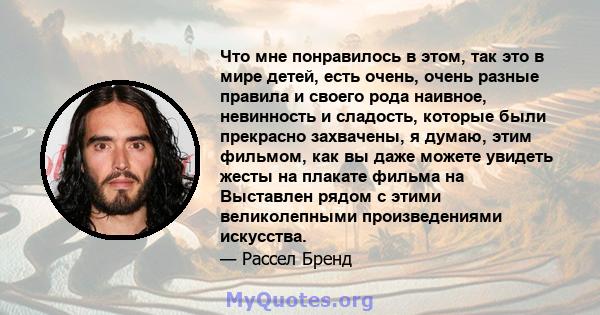 Что мне понравилось в этом, так это в мире детей, есть очень, очень разные правила и своего рода наивное, невинность и сладость, которые были прекрасно захвачены, я думаю, этим фильмом, как вы даже можете увидеть жесты на плакате фильма на Выставлен рядом с этими великолепными произведениями искусства.
— Рассел Бренд

MyQuotes.org